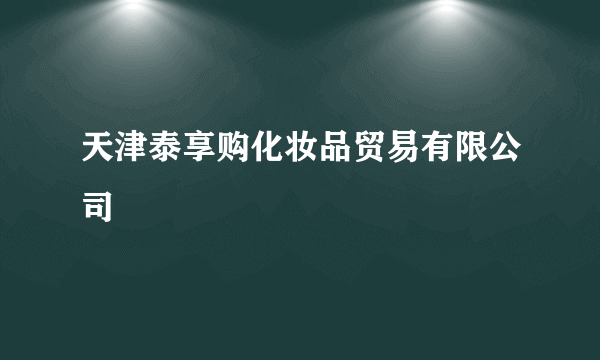 天津泰享购化妆品贸易有限公司